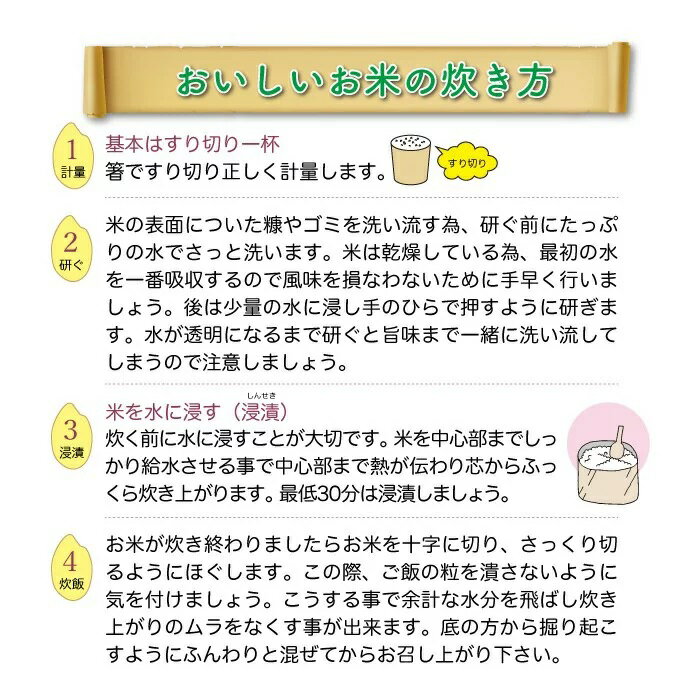 おいしいお米の炊き方

1
計量
基本はすり切り一杯
箸ですり切り正しく計量します。
すり切り

2
研ぐ
米の表面についた糠やゴミを洗い流す為、研ぐ前にたっぷりの水でさっと洗います。米は乾燥している為、最初の水を一番吸収するので風味を損なわないために手早く行いましょう。後は少量の水に浸し手のひらで押すように研ぎます。水が透明になるまで研ぐと旨味まで一緒に洗い流してしまうので注意しましょう。

3
浸漬
米を水に浸す（浸漬）
しんせき
炊く前に水に浸すことが大切です。米を中心部までしっかり給水させる事で中心部まで熱が伝わり芯からふっくら炊き上がります。最低30分は浸漬しましょう。

4
炊飯
お米が炊き終わりましたらお米を十字に切り、さっくり切るようにほぐします。この際、ご飯の粒を潰さないように気を付けましょう。こうする事で余計な水分を飛ばし炊き上がりのムラをなくす事が出来ます。底の方から掘り起こすようにふんわりと混ぜてからお召し上がり下さい。